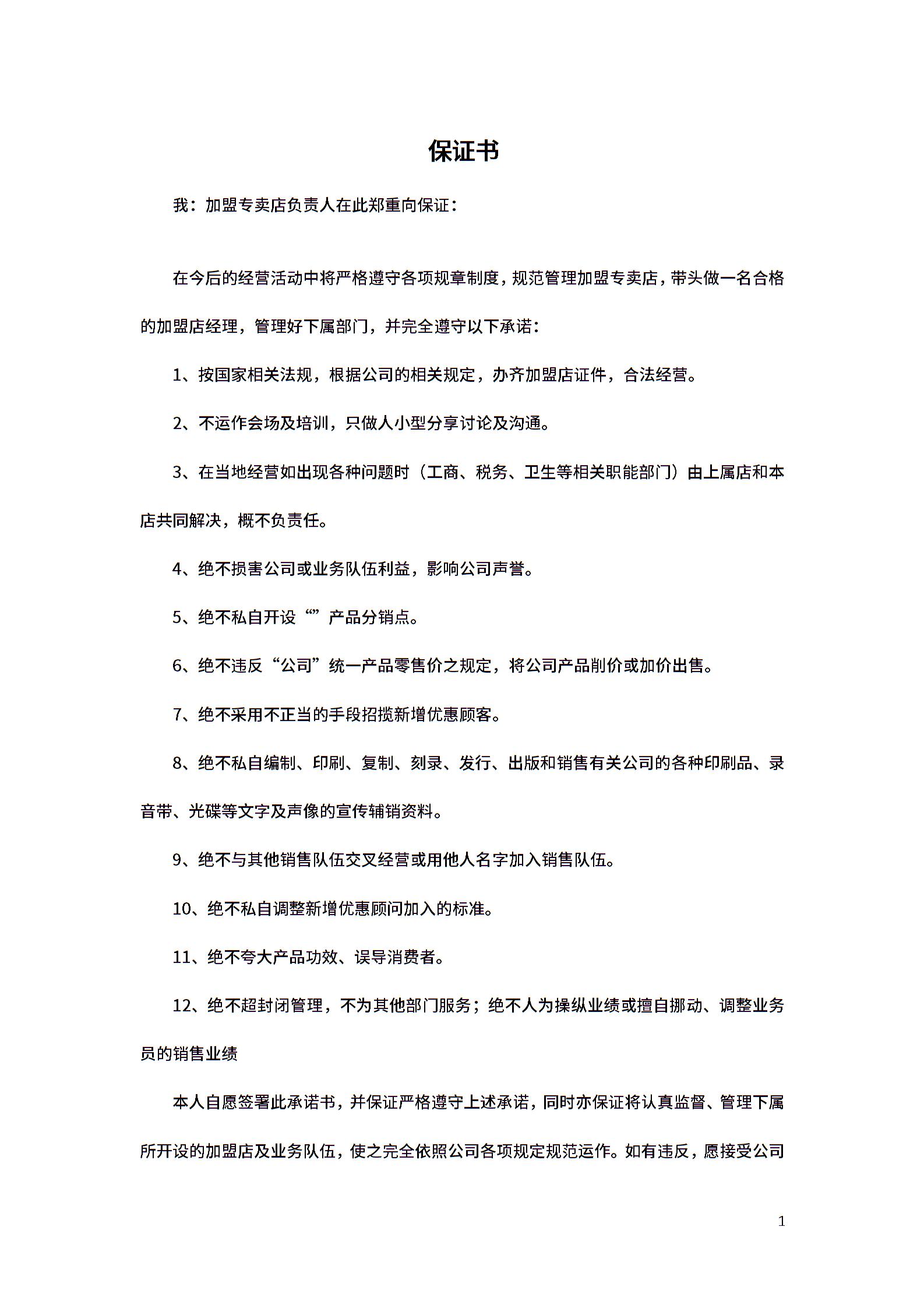 保证书

我：加盟专卖店负责人在此郑重向保证：

在今后的经营活动中将严格遵守各项规章制度，规范管理加盟专卖店，带头做一名合格的加盟店经理，管理好下属部门，并完全遵守以下承诺：

1、按国家相关法规，根据公司的相关规定，办齐加盟店证件，合法经营。

2、不运作会场及培训，只做人小型分享讨论及沟通。

3、在当地经营如出现各种问题时（工商、税务、卫生等相关职能部门）由上属店和本店共同解决，概不负责任。

4、绝不损害公司或业务队伍利益，影响公司声誉。

5、绝不私自开设“”产品分销点。

6、绝不违反“公司”统一产品零售价之规定，将公司产品削价或加价出售。

7、绝不采用不正当的手段招揽新增优惠顾客。

8、绝不私自编制、印刷、复制、刻录、发行、出版和销售有关公司的各种印刷品、录音带、光碟等文字及声像的宣传辅销资料。

9、绝不与其他销售队伍交叉经营或用他人名字加入销售队伍。

10、绝不私自调整新增优惠顾问加入的标准。

11、绝不夸大产品功效、误导消费者。

12、绝不超封闭管理，不为其他部门服务；绝不人为操纵业绩或擅自挪动、调整业务员的销售业绩

本人自愿签署此承诺书，并保证严格遵守上述承诺，同时亦保证将认真监督、管理下属所开设的加盟店及业务队伍，使之完全依照公司各项规定规范运作。如有违反，愿接受公司

1